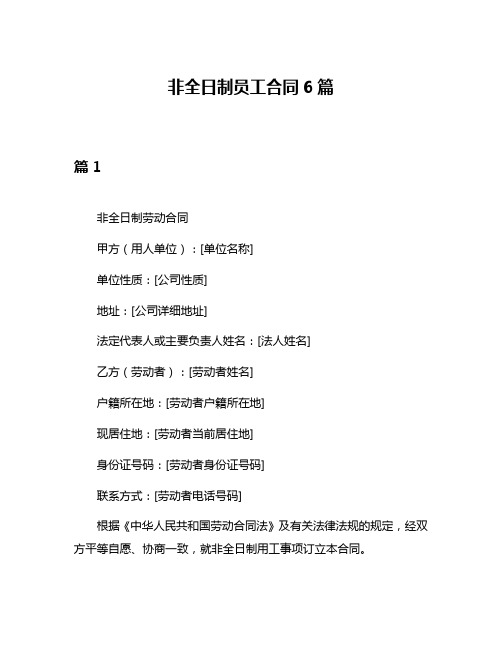 非全日制员工合同 6 篇

篇 1

非全日制劳动合同

甲方（用人单位）：[单位名称]

单位性质：[公司性质]

地址：[公司详细地址]

法定代表人或主要负责人姓名：[法人姓名]

乙方（劳动者）：[劳动者姓名]

户籍所在地：[劳动者户籍所在地]

现居住地：[劳动者当前居住地]

身份证号码：[劳动者身份证号码]

联系方式：[劳动者电话号码]

根据《中华人民共和国劳动合同法》及有关法律法规的规定，经双方平等自愿、协商一致，就非全日制用工事项订立本合同。